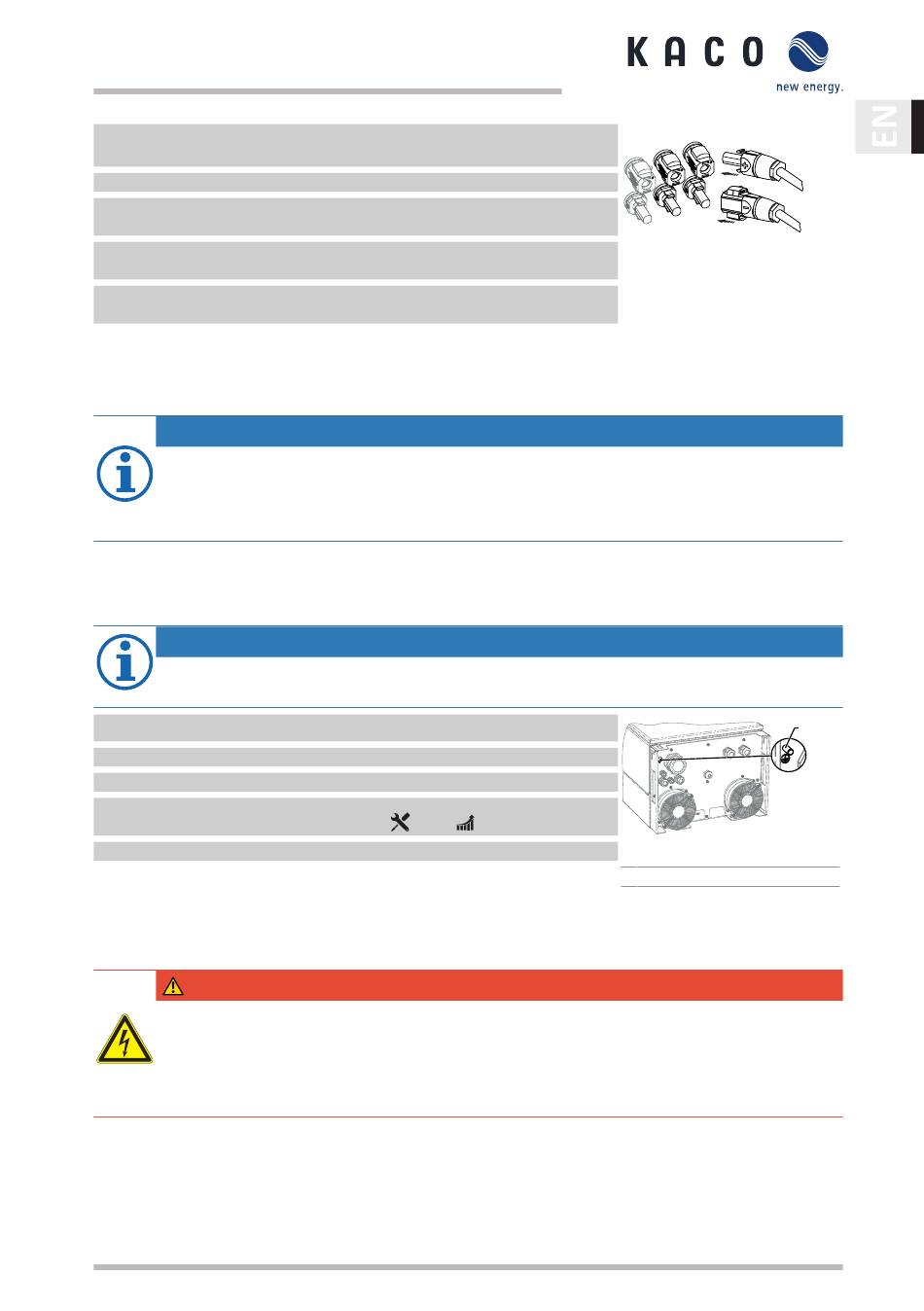 KACO
new energy.

EN